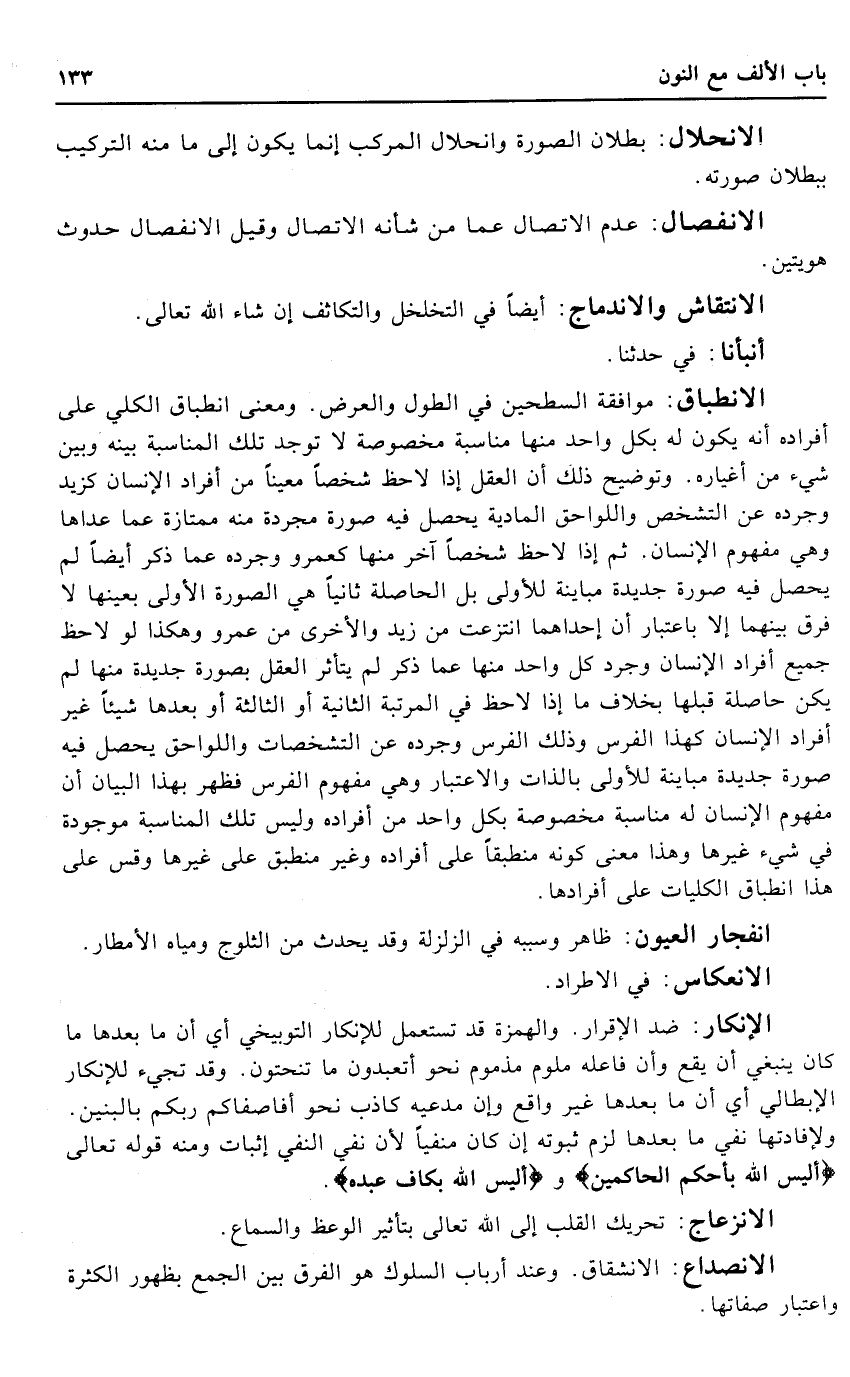 باب الألف مع النون ١٣٣

الانحلال: بطلان الصورة وانحلال المركب إنما يكون إلى ما منه التركيب ببطلان صورته.

الانفصال: عدم الاتصال عما من شأنه الاتصال وقيل الانفصال حدوث هويتين.

الانتقاش والاندماج: أيضاً في التخلخل والتكاثف إن شاء الله تعالى.

أنبأنا: في حدثنا.

الانطباق: موافقة السطحين في الطول والعرض. ومعنى انطباق الكلي على أفراده أنه يكون له بكل واحد منها مناسبة مخصوصة لا توجد تلك المناسبة بينه وبين شيء من أغياره. وتوضيح ذلك أن العقل إذا لاحظ شخصاً معيناً من أفراد الإنسان كزيد وجرده عن التشخص واللواحق المادية يحصل فيه صورة مجردة منه ممتازة عما عداها وهي مفهوم الإنسان. ثم إذا لاحظ شخصاً آخر منها كعمرو وجرده عما ذكر أيضاً لم يحصل فيه صورة جديدة مباينة للأولى بل الحاصلة ثانياً هي الصورة الأولى بعينها لا فرق بينهما إلا باعتبار أن إحداهما انتزعت من زيد والأخرى من عمرو وهكذا لو لاحظ جميع أفراد الإنسان وجرد كل واحد منها عما ذكر لم يتأثر العقل بصورة جديدة منها لم يكن حاصلة قبلها بخلاف ما إذا لاحظ في المرتبة الثانية أو الثالثة أو بعدها شيئاً غير أفراد الإنسان كهذا الفرس وذلك الفرس وجرده عن التشخصات واللواحق يحصل فيه صورة جديدة مباينة للأولى بالذات والاعتبار وهي مفهوم الفرس فظهر بهذا البيان أن مفهوم الإنسان له مناسبة مخصوصة بكل واحد من أفراده وليس تلك المناسبة موجودة في شيء غيرها وهذا معنى كونه منطبقاً على أفراده وغير منطبق على غيرها وقس على هذا انطباق الكليات على أفرادها.

انفجار العيون: ظاهر وسببه في الزلزلة وقد يحدث من الثلوج ومياه الأمطار.

الانعكاس: في الاطراد.

الإنكار: ضد الإقرار. والهمزة قد تستعمل للإنكار التوبيخي أي أن ما بعدها ما كان ينبغي أن يقع وأن فاعله ملوم مذموم نحو أتعبدون ما تنحتون. وقد تجيء للإنكار الإبطالي أي أن ما بعدها غير واقع وإن مدعيه كاذب نحو أفاصفاكم ربكم بالبنين. ولإفادتها نفي ما بعدها لزم ثبوته إن كان منفياً لأن نفي النفي إثبات ومنه قوله تعالى ﴿أليس الله بأحكم الحاكمين﴾ و ﴿أليس الله بكاف عبده﴾.

الانزعاج: تحريك القلب إلى الله تعالى بتأثير الوعظ والسماع.

الانصداع: الانشقاق. وعند أرباب السلوك هو الفرق بين الجمع بظهور الكثرة واعتبار صفاتها.